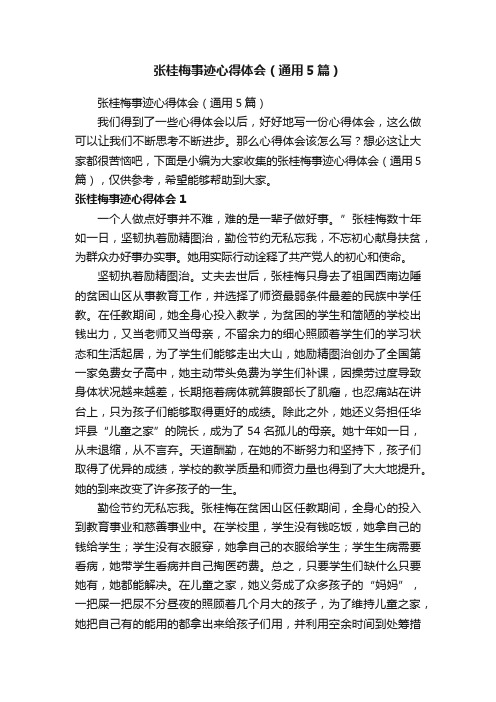 张桂梅事迹心得体会（通用5篇）

张桂梅事迹心得体会（通用5篇）

我们得到了一些心得体会以后，好好地写一份心得体会，这么做可以让我们不断思考不断进步。那么心得体会该怎么写？想必这让大家都很苦恼吧，下面是小编为大家收集的张桂梅事迹心得体会（通用5篇），仅供参考，希望能够帮助到大家。

张桂梅事迹心得体会1

一个人做点好事并不难，难的是一辈子做好事。”张桂梅数十年如一日，坚韧执着励精图治，勤俭节约无私忘我，不忘初心献身扶贫，为群众办好事办实事。她用实际行动诠释了共产党人的初心和使命。

坚韧执着励精图治。丈夫去世后，张桂梅只身去了祖国西南边陲的贫困山区从事教育工作，并选择了师资最弱条件最差的民族中学任教。在任教期间，她全身心投入教学，为贫困的学生和简陋的学校出钱出力，又当老师又当母亲，不留余力的细心照顾着学生们的学习状态和生活起居，为了学生们能够走出大山，她励精图治创办了全国第一家免费女子高中，她主动带头免费为学生们补课，因操劳过度导致身体状况越来越差，长期拖着病体就算腹部长了肌瘤，也忍痛站在讲台上，只为孩子们能够取得更好的成绩。除此之外，她还义务担任华坪县“儿童之家”的院长，成为了54名孤儿的母亲。她十年如一日，从未退缩，从不言弃。天道酬勤，在她的不断努力和坚持下，孩子们取得了优异的成绩，学校的教学质量和师资力量也得到了大大地提升。她的到来改变了许多孩子的一生。

勤俭节约无私忘我。张桂梅在贫困山区任教期间，全身心的投入到教育事业和慈善事业中。在学校里，学生没有钱吃饭，她拿自己的钱给学生；学生没有衣服穿，她拿自己的衣服给学生；学生生病需要看病，她带学生看病并自己掏医药费。总之，只要学生们缺什么只要她有，她都能解决。在儿童之家，她义务成了众多孩子的“妈妈”，一把屎一把尿不分昼夜的照顾着几个月大的孩子，为了维持儿童之家，她把自己有的能用的都拿出来给孩子们用，并利用空余时间到处筹措